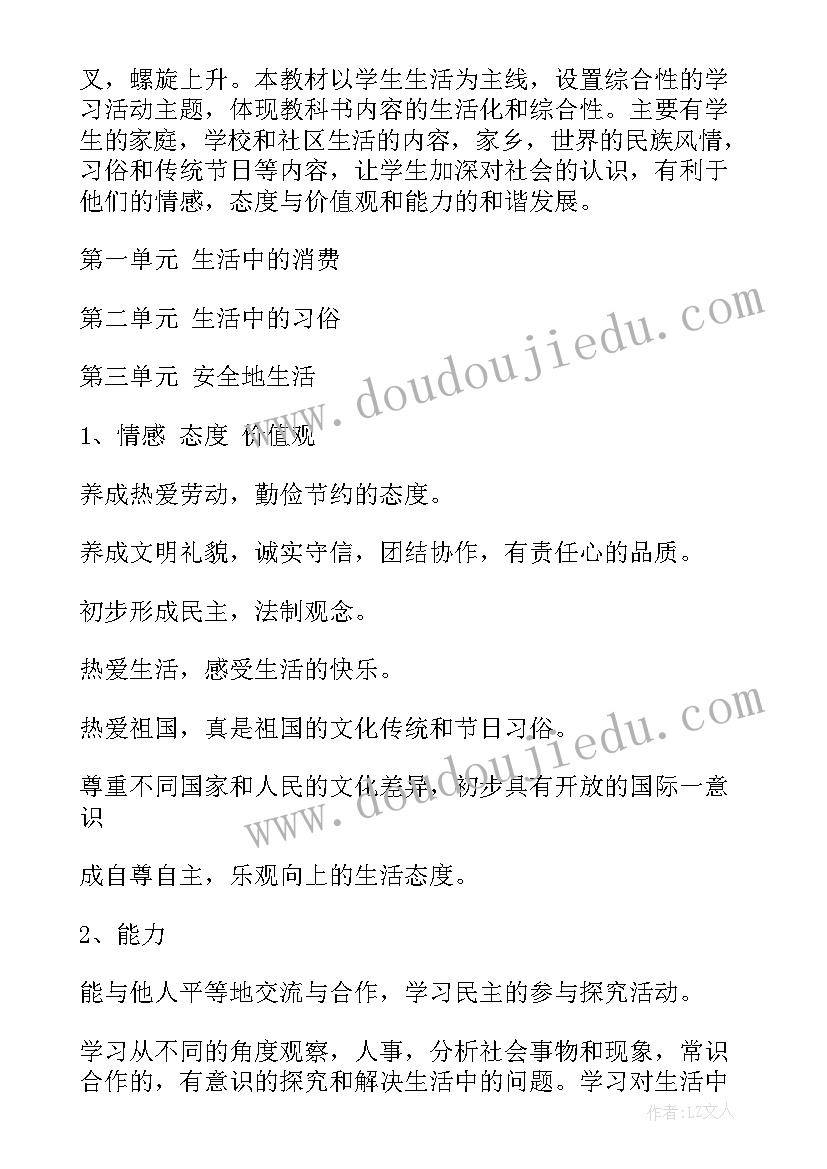 叉，螺旋上升。本教材以学生生活为主线，设置综合性的学习活动主题，体现教科书内容的生活化和综合性。主要有学生的家庭，学校和社区生活的内容，家乡，世界的民族风情，习俗和传统节日等内容，让学生加深对社会的认识，有利于他们的情感，态度与价值观和能力的和谐发展。

第一单元 生活中的消费

第二单元 生活中的习俗

第三单元 安全地生活

1、情感 态度 价值观

养成热爱劳动，勤俭节约的态度。

养成文明礼貌，诚实守信，团结协作，有责任心的品质。

初步形成民主，法制观念。

热爱生活，感受生活的快乐。

热爱祖国，真是祖国的文化传统和节日习俗。

尊重不同国家和人民的文化差异，初步具有开放的国际一意识

成自尊自主，乐观向上的生活态度。

2、能力

能与他人平等地交流与合作，学习民主的参与探究活动。

学习从不同的角度观察，人事，分析社会事物和现象，常识合作的，有意识的探究和解决生活中的问题。学习对生活中

www.doudoujiedu.com

www.doudoujiedu.com

作者：LZ文人